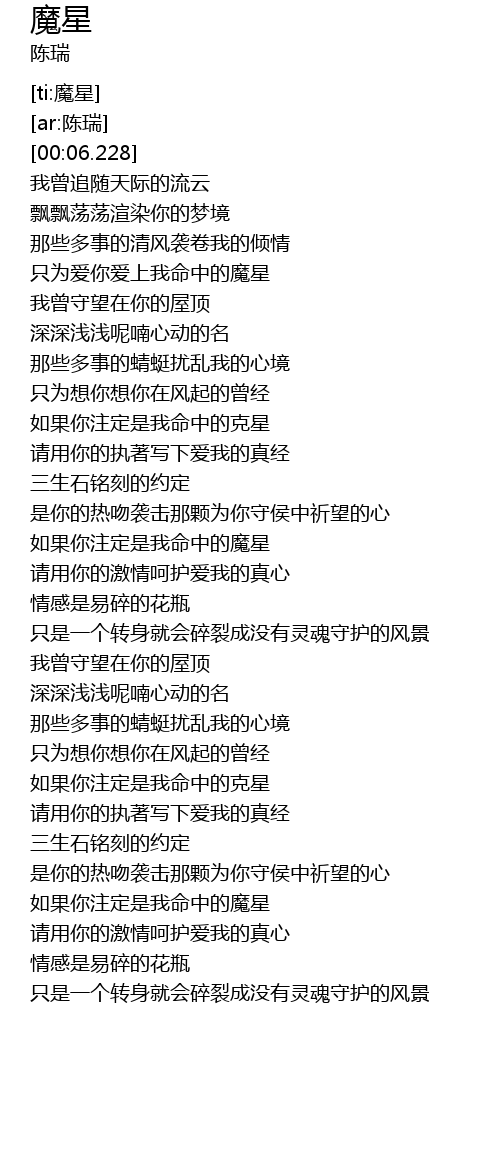 魔星
陈瑞

[ti:魔星]
[ar:陈瑞]
[00:06.228]
我曾追随天际的流云
飘飘荡荡渲染你的梦境
那些多事的清风袭卷我的倾情
只为爱你爱上我命中的魔星
我曾守望在你的屋顶
深深浅浅呢喃心动的名
那些多事的蜻蜓扰乱我的心境
只为想你想你在风起的曾经
如果你注定是我命中的克星
请用你的执著写下爱我的真经
三生石铭刻的约定
是你的热吻袭击那颗为你守侯中祈望的心
如果你注定是我命中的魔星
请用你的激情呵护爱我的真心
情感是易碎的花瓶
只是一个转身就会碎裂成没有灵魂守护的风景
我曾守望在你的屋顶
深深浅浅呢喃心动的名
那些多事的蜻蜓扰乱我的心境
只为想你想你在风起的曾经
如果你注定是我命中的克星
请用你的执著写下爱我的真经
三生石铭刻的约定
是你的热吻袭击那颗为你守侯中祈望的心
如果你注定是我命中的魔星
请用你的激情呵护爱我的真心
情感是易碎的花瓶
只是一个转身就会碎裂成没有灵魂守护的风景